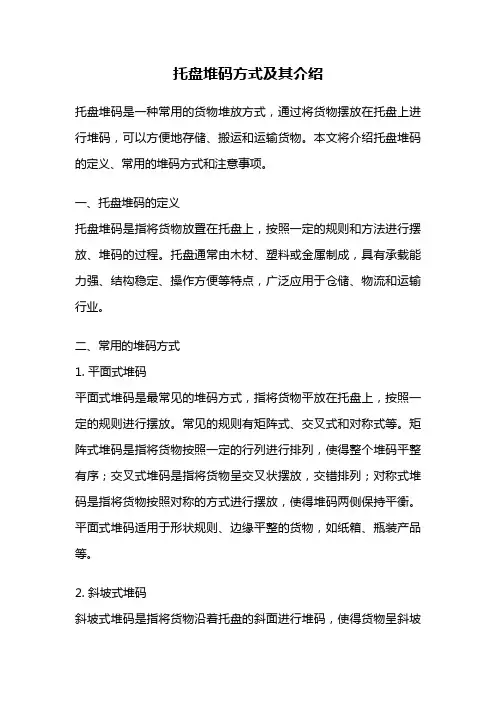 托盘堆码方式及其介绍

托盘堆码是一种常用的货物堆放方式，通过将货物摆放在托盘上进行堆码，可以方便地存储、搬运和运输货物。本文将介绍托盘堆码的定义、常用的堆码方式和注意事项。

一、托盘堆码的定义

托盘堆码是指将货物放置在托盘上，按照一定的规则和方法进行摆放、堆码的过程。托盘通常由木材、塑料或金属制成，具有承载能力强、结构稳定、操作方便等特点，广泛应用于仓储、物流和运输行业。

二、常用的堆码方式

1. 平面式堆码

平面式堆码是最常见的堆码方式，指将货物平放在托盘上，按照一定的规则进行摆放。常见的规则有矩阵式、交叉式和对称式等。矩阵式堆码是指将货物按照一定的行列进行排列，使得整个堆码平整有序；交叉式堆码是指将货物呈交叉状摆放，交错排列；对称式堆码是指将货物按照对称的方式进行摆放，使得堆码两侧保持平衡。平面式堆码适用于形状规则、边缘平整的货物，如纸箱、瓶装产品等。

2. 斜坡式堆码

斜坡式堆码是指将货物沿着托盘的斜面进行堆码，使得货物呈斜坡